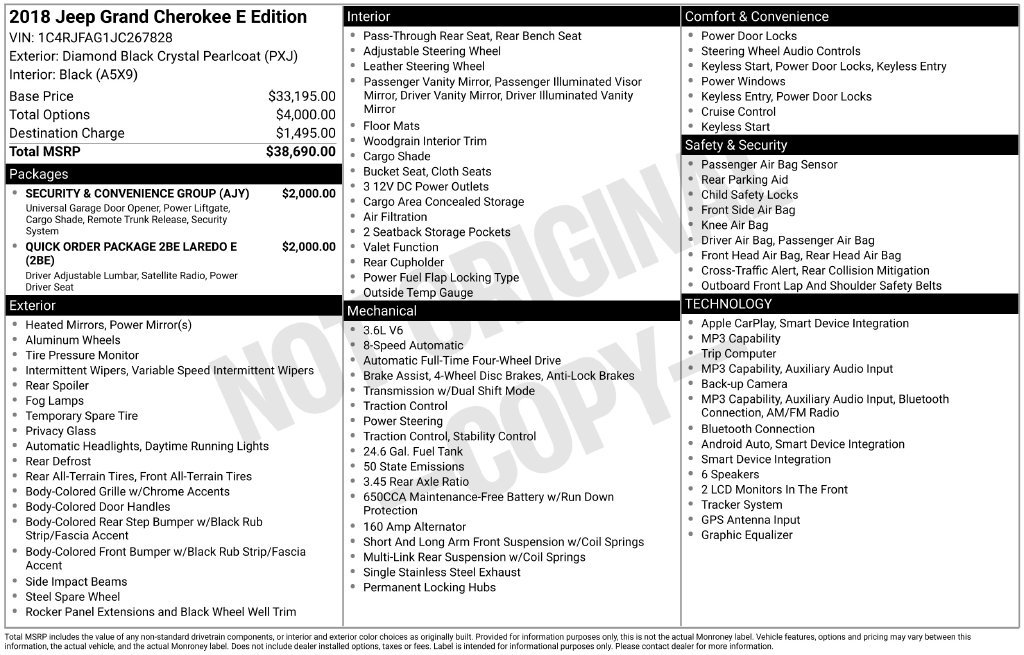 2018 Jeep Grand Cherokee E Edition
VIN: 1C4RJFAG1JC267828
Exterior: Diamond Black Crystal Pearlcoat (PXJ)
Interior: Black (A5X9)

Base Price $33,195.00
Total Options $4,000.00
Destination Charge $1,495.00
Total MSRP $38,690.00

Packages

• SECURITY & CONVENIENCE GROUP (AJY) $2,000.00
Universal Garage Door Opener, Power Liftgate, Cargo Shade, Remote Trunk Release, Security System
• QUICK ORDER PACKAGE 2BE LAREDO E (2BE) $2,000.00
Driver Adjustable Lumbar, Satellite Radio, Power Driver Seat

Exterior

• Heated Mirrors, Power Mirror(s)
• Aluminum Wheels
• Tire Pressure Monitor
• Intermittent Wipers, Variable Speed Intermittent Wipers
• Rear Spoiler
• Fog Lamps
• Temporary Spare Tire
• Privacy Glass
• Automatic Headlights, Daytime Running Lights
• Rear Defrost
• Rear All-Terrain Tires, Front All-Terrain Tires
• Body-Colored Grille w/Chrome Accents
• Body-Colored Door Handles
• Body-Colored Rear Step Bumper w/Black Rub Strip/Fascia Accent
• Body-Colored Front Bumper w/Black Rub Strip/Fascia Accent
• Side Impact Beams
• Steel Spare Wheel
• Rocker Panel Extensions and Black Wheel Well Trim

Interior

• Pass-Through Rear Seat, Rear Bench Seat
• Adjustable Steering Wheel
• Leather Steering Wheel
• Passenger Vanity Mirror, Passenger Illuminated Visor Mirror, Driver Vanity Mirror, Driver Illuminated Vanity Mirror
• Floor Mats
• Woodgrain Interior Trim
• Cargo Shade
• Bucket Seat, Cloth Seats
• 3 12V DC Power Outlets
• Cargo Area Concealed Storage
• Air Filtration
• 2 Seatback Storage Pockets
• Valet Function
• Rear Cupholder
• Power Fuel Flap Locking Type
• Outside Temp Gauge

Mechanical

• 3.6L V6
• 8-Speed Automatic
• Automatic Full-Time Four-Wheel Drive
• Brake Assist, 4-Wheel Disc Brakes, Anti-Lock Brakes
• Transmission w/Dual Shift Mode
• Traction Control
• Power Steering
• Traction Control, Stability Control
• 24.6 Gal. Fuel Tank
• 50 State Emissions
• 3.45 Rear Axle Ratio
• 650CCA Maintenance-Free Battery w/Run Down Protection
• 160 Amp Alternator
• Short And Long Arm Front Suspension w/Coil Springs
• Multi-Link Rear Suspension w/Coil Springs
• Single Stainless Steel Exhaust
• Permanent Locking Hubs

Comfort & Convenience

• Power Door Locks
• Steering Wheel Audio Controls
• Keyless Start, Power Door Locks, Keyless Entry
• Power Windows
• Keyless Entry, Power Door Locks
• Cruise Control
• Keyless Start

Safety & Security

• Passenger Air Bag Sensor
• Rear Parking Aid
• Child Safety Locks
• Front Side Air Bag
• Knee Air Bag
• Driver Air Bag, Passenger Air Bag
• Front Head Air Bag, Rear Head Air Bag
• Cross-Traffic Alert, Rear Collision Mitigation
• Outboard Front Lap And Shoulder Safety Belts

TECHNOLOGY

• Apple CarPlay, Smart Device Integration
• MP3 Capability
• Trip Computer
• MP3 Capability, Auxiliary Audio Input
• Back-up Camera
• MP3 Capability, Auxiliary Audio Input, Bluetooth Connection, AM/FM Radio
• Bluetooth Connection
• Android Auto, Smart Device Integration
• Smart Device Integration
• 6 Speakers
• 2 LCD Monitors In The Front
• Tracker System
• GPS Antenna Input
• Graphic Equalizer

Total MSRP includes the value of any non-standard drivetrain components, or interior and exterior color choices as originally built. Provided for information purposes only, this is not the actual Monroney label. Vehicle features, options and pricing may vary between this information, the actual vehicle, and the actual Monroney label. Does not include dealer installed options, taxes or fees. Label is intended for informational purposes only. Please contact dealer for more information.

NOT ORIGINAL COPY